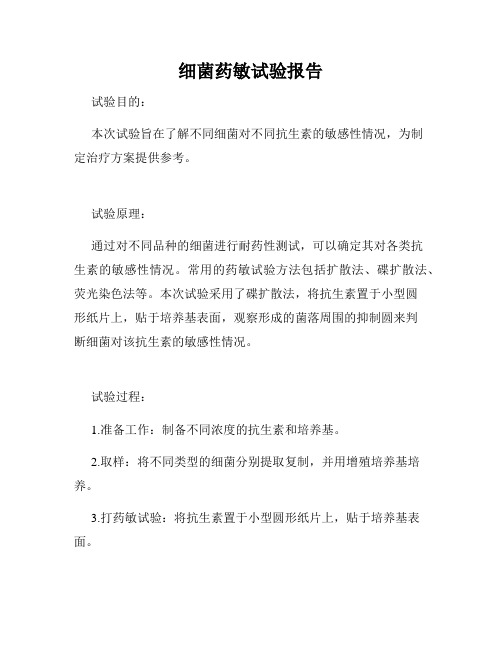 细菌药敏试验报告

试验目的：

本次试验旨在了解不同细菌对不同抗生素的敏感性情况，为制定治疗方案提供参考。

试验原理：

通过对不同品种的细菌进行耐药性测试，可以确定其对各类抗生素的敏感性情况。常用的药敏试验方法包括扩散法、碟扩散法、荧光染色法等。本次试验采用了碟扩散法，将抗生素置于小型圆形纸片上，贴于培养基表面，观察形成的菌落周围的抑制圆来判断细菌对该抗生素的敏感性情况。

试验过程：

1.准备工作：制备不同浓度的抗生素和培养基。

2.取样：将不同类型的细菌分别提取复制，并用增殖培养基培养。

3.打药敏试验：将抗生素置于小型圆形纸片上，贴于培养基表面。